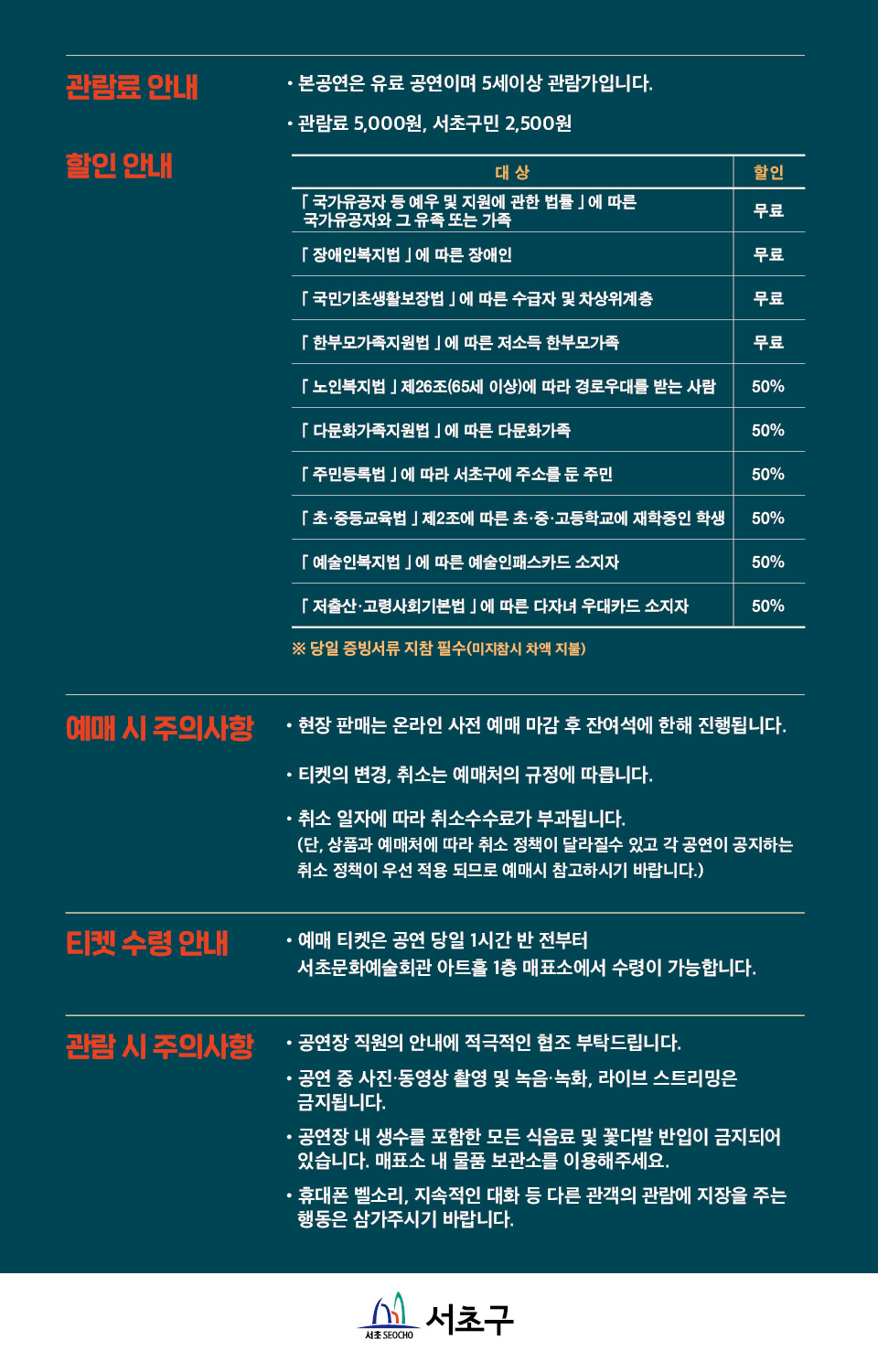 관람료 안내

• 본공연은 유료 공연이며 5세이상 관람가입니다.

• 관람료 5,000원, 서초구민 2,500원

할인 안내

| 대 상 | 할인 |
|---|---|
| 「국가유공자 등 예우 및 지원에 관한 법률」에 따른 국가유공자와 그 유족 또는 가족 | 무료 |
| 「장애인복지법」에 따른 장애인 | 무료 |
| 「국민기초생활보장법」에 따른 수급자 및 차상위계층 | 무료 |
| 「한부모가족지원법」에 따른 저소득 한부모가족 | 무료 |
| 「노인복지법」제26조(65세 이상)에 따라 경로우대를 받는 사람 | 50% |
| 「다문화가족지원법」에 따른 다문화가족 | 50% |
| 「주민등록법」에 따라 서초구에 주소를 둔 주민 | 50% |
| 「초·중등교육법」제2조에 따른 초·중·고등학교에 재학중인 학생 | 50% |
| 「예술인복지법」에 따른 예술인패스카드 소지자 | 50% |
| 「저출산·고령사회기본법」에 따른 다자녀 우대카드 소지자 | 50% |

※ 당일 증빙서류 지참 필수(미지참시 차액 지불)

예매 시 주의사항

• 현장 판매는 온라인 사전 예매 마감 후 잔여석에 한해 진행됩니다.

• 티켓의 변경, 취소는 예매처의 규정에 따릅니다.

• 취소 일자에 따라 취소수수료가 부과됩니다.
(단, 상품과 예매처에 따라 취소 정책이 달라질수 있고 각 공연이 공지하는 취소 정책이 우선 적용 되므로 예매시 참고하시기 바랍니다.)

티켓 수령 안내

• 예매 티켓은 공연 당일 1시간 반 전부터
서초문화예술회관 아트홀 1층 매표소에서 수령이 가능합니다.

관람 시 주의사항

• 공연장 직원의 안내에 적극적인 협조 부탁드립니다.

• 공연 중 사진·동영상 촬영 및 녹음·녹화, 라이브 스트리밍은 금지됩니다.

• 공연장 내 생수를 포함한 모든 식음료 및 꽃다발 반입이 금지되어 있습니다. 매표소 내 물품 보관소를 이용해주세요.

• 휴대폰 벨소리, 지속적인 대화 등 다른 관객의 관람에 지장을 주는 행동은 삼가주시기 바랍니다.

서초 SEOCHO 서초구